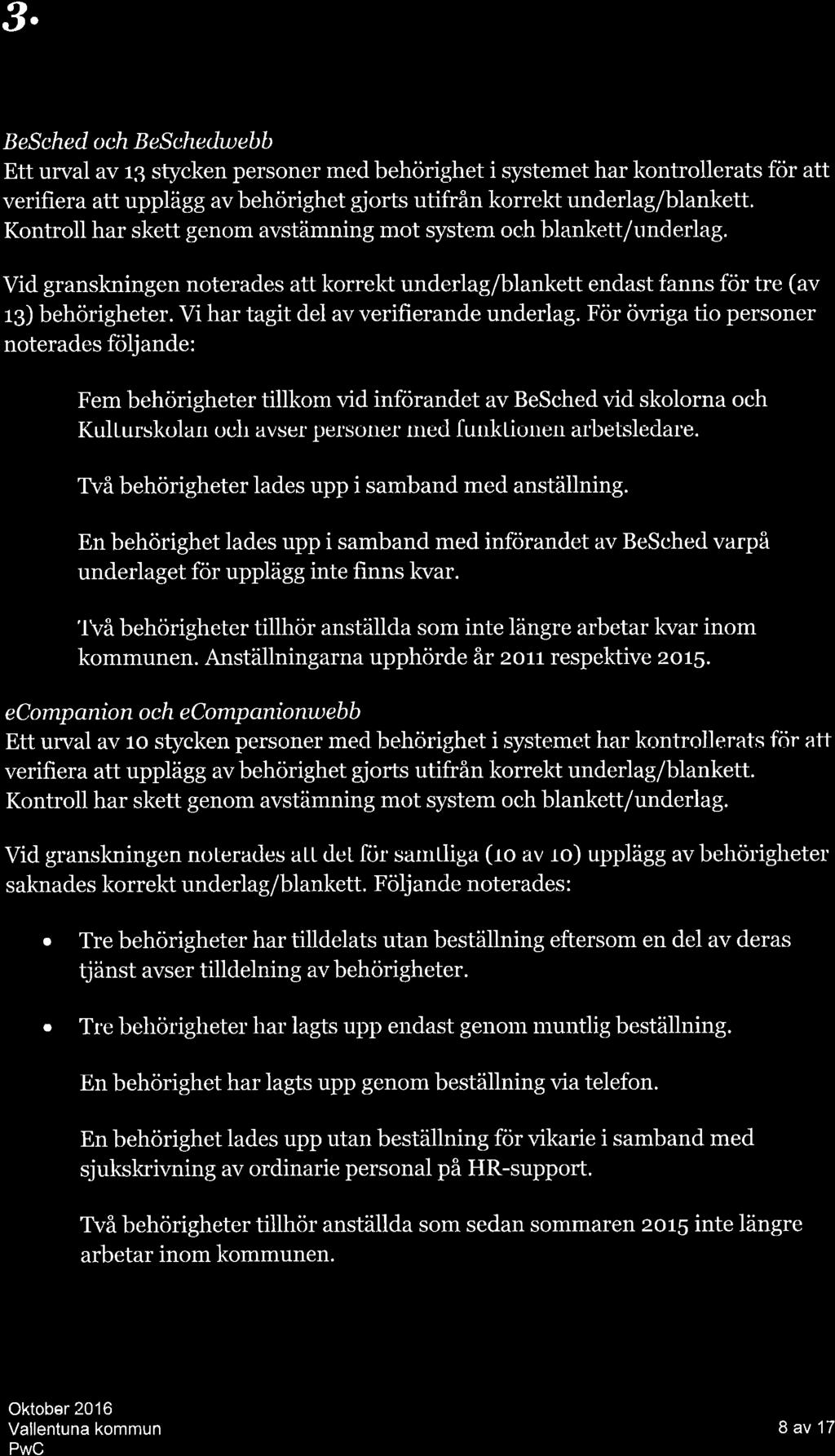 3.

BeSched och BeSchedwebb
Ett urval av 13 stycken personer med behörighet i systemet har kontrollerats för att verifiera att upplägg av behörighet gjorts utifrån korrekt underlag/blankett. Kontroll har skett genom avstämning mot system och blankett/underlag.

Vid granskningen noterades att korrekt underlag/blankett endast fanns för tre (av 13) behörigheter. Vi har tagit del av verifierande underlag. För övriga tio personer noterades följande:

Fem behörigheter tillkom vid införandet av BeSched vid skolorna och Kulturskolan och avser personer med funktionen arbetsledare.

Två behörigheter lades upp i samband med anställning.

En behörighet lades upp i samband med införandet av BeSched varpå underlaget för upplägg inte finns kvar.

Två behörigheter tillhör anställda som inte längre arbetar kvar inom kommunen. Anställningarna upphörde år 2011 respektive 2015.

eCompanion och eCompanionwebb
Ett urval av 10 stycken personer med behörighet i systemet har kontrollerats för att verifiera att upplägg av behörighet gjorts utifrån korrekt underlag/blankett. Kontroll har skett genom avstämning mot system och blankett/underlag.

Vid granskningen noterades att det för samtliga (10 av 10) upplägg av behörigheter saknades korrekt underlag/blankett. Följande noterades:

• Tre behörigheter har tilldelats utan beställning eftersom en del av deras tjänst avser tilldelning av behörigheter.

• Tre behörigheter har lagts upp endast genom muntlig beställning.

En behörighet har lagts upp genom beställning via telefon.

En behörighet lades upp utan beställning för vikarie i samband med sjukskrivning av ordinarie personal på HR-support.

Två behörigheter tillhör anställda som sedan sommaren 2015 inte längre arbetar inom kommunen.

Oktober 2016
Vallentuna kommun
PwC

8 av 17